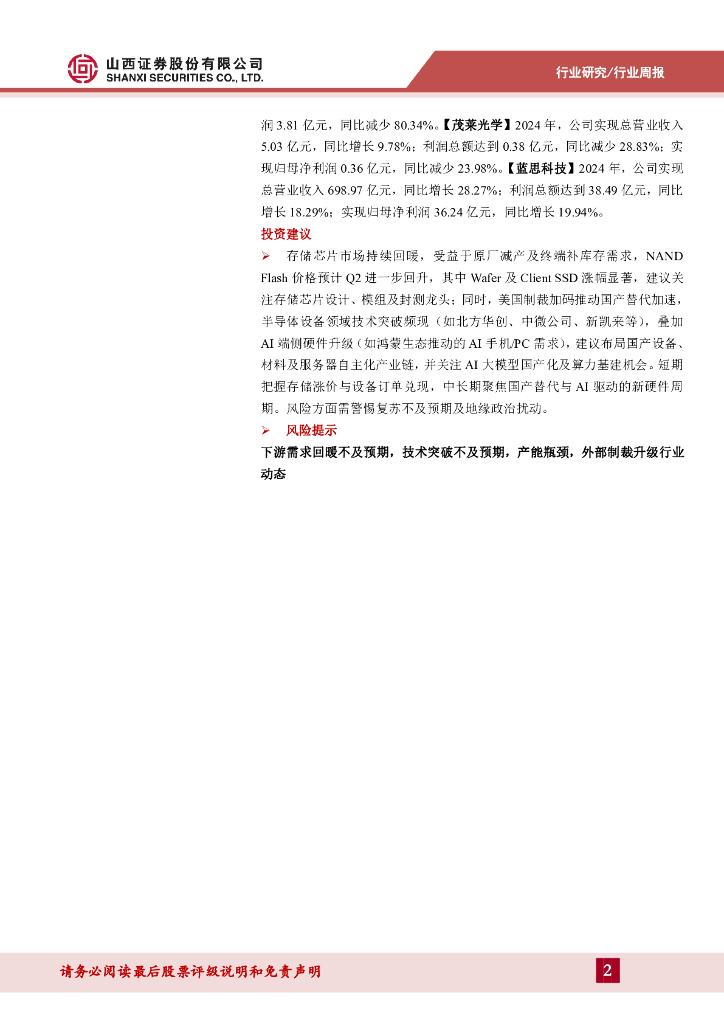 山西证券股份有限公司
SHANXI SECURITIES CO., LTD.

行业研究/行业周报

润 3.81 亿元，同比减少 80.34%。【茂莱光学】2024 年，公司实现总营业收入 5.03 亿元，同比增长 9.78%；利润总额达到 0.38 亿元，同比减少 28.83%；实现归母净利润 0.36 亿元，同比减少 23.98%。【蓝思科技】2024 年，公司实现总营业收入 698.97 亿元，同比增长 28.27%；利润总额达到 38.49 亿元，同比增长 18.29%；实现归母净利润 36.24 亿元，同比增长 19.94%。

投资建议

➢ 存储芯片市场持续回暖，受益于原厂减产及终端补库存需求，NAND Flash 价格预计 Q2 进一步回升，其中 Wafer 及 Client SSD 涨幅显著，建议关注存储芯片设计、模组及封测龙头；同时，美国制裁加码推动国产替代加速，半导体设备领域技术突破频现（如北方华创、中微公司、新凯来等），叠加 AI 端侧硬件升级（如鸿蒙生态推动的 AI 手机/PC 需求），建议布局国产设备、材料及服务器自主化产业链，并关注 AI 大模型国产化及算力基建机会。短期把握存储涨价与设备订单兑现，中长期聚焦国产替代与 AI 驱动的新硬件周期。风险方面需警惕复苏不及预期及地缘政治扰动。

➢ 风险提示

下游需求回暖不及预期，技术突破不及预期，产能瓶颈，外部制裁升级行业动态

请务必阅读最后股票评级说明和免责声明

2